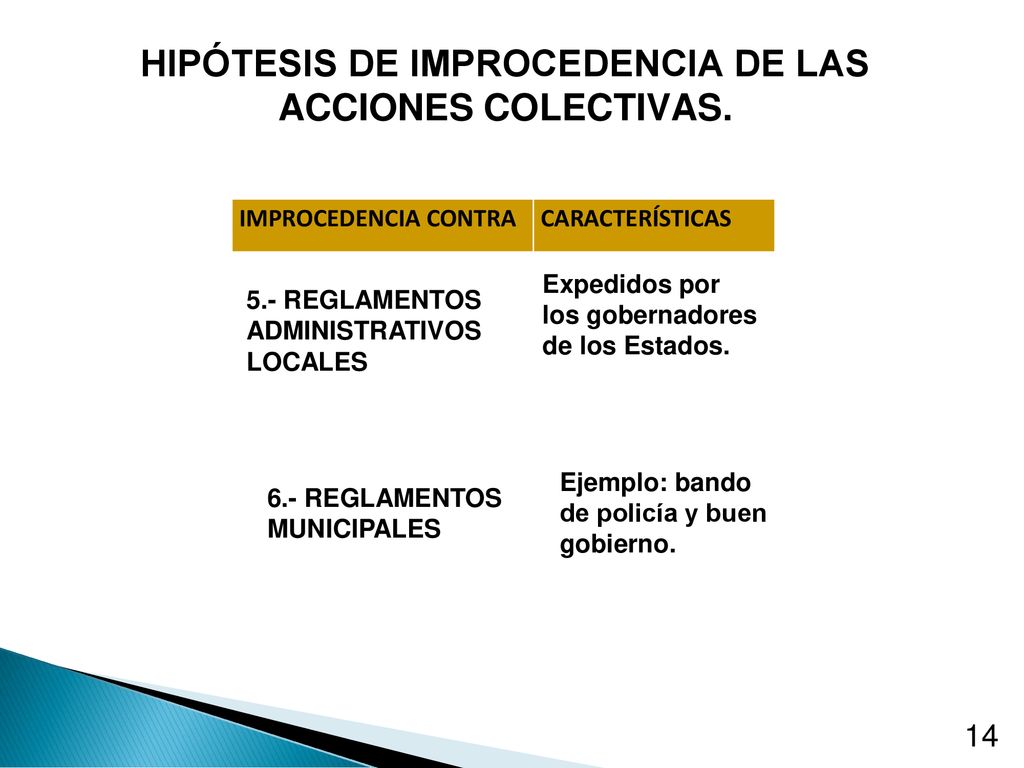 HIPÓTESIS DE IMPROCEDENCIA DE LAS ACCIONES COLECTIVAS.

| IMPROCEDENCIA CONTRA | CARACTERÍSTICAS |
|---|---|
| 5.- REGLAMENTOS ADMINISTRATIVOS LOCALES | Expedidos por los gobernadores de los Estados. |
| 6.- REGLAMENTOS MUNICIPALES | Ejemplo: bando de policía y buen gobierno. |

14